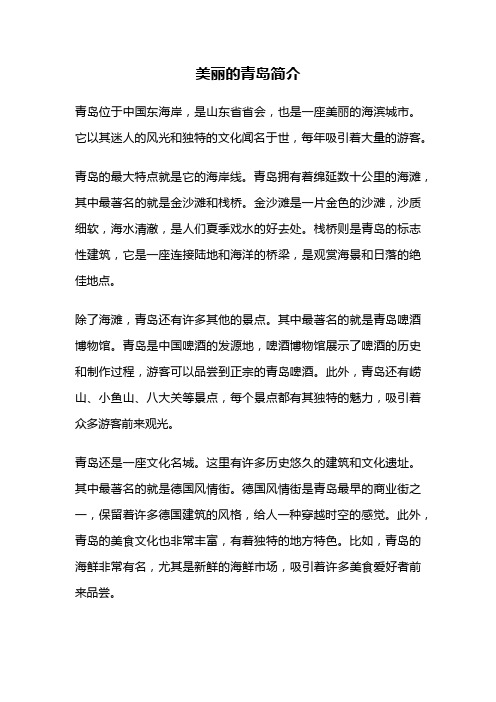 美丽的青岛简介

青岛位于中国东海岸，是山东省省会，也是一座美丽的海滨城市。它以其迷人的风光和独特的文化闻名于世，每年吸引着大量的游客。

青岛的最大特点就是它的海岸线。青岛拥有着绵延数十公里的海滩，其中最著名的就是金沙滩和栈桥。金沙滩是一片金色的沙滩，沙质细软，海水清澈，是人们夏季戏水的好去处。栈桥则是青岛的标志性建筑，它是一座连接陆地和海洋的桥梁，是观赏海景和日落的绝佳地点。

除了海滩，青岛还有许多其他的景点。其中最著名的就是青岛啤酒博物馆。青岛是中国啤酒的发源地，啤酒博物馆展示了啤酒的历史和制作过程，游客可以品尝到正宗的青岛啤酒。此外，青岛还有崂山、小鱼山、八大关等景点，每个景点都有其独特的魅力，吸引着众多游客前来观光。

青岛还是一座文化名城。这里有许多历史悠久的建筑和文化遗址。其中最著名的就是德国风情街。德国风情街是青岛最早的商业街之一，保留着许多德国建筑的风格，给人一种穿越时空的感觉。此外，青岛的美食文化也非常丰富，有着独特的地方特色。比如，青岛的海鲜非常有名，尤其是新鲜的海鲜市场，吸引着许多美食爱好者前来品尝。